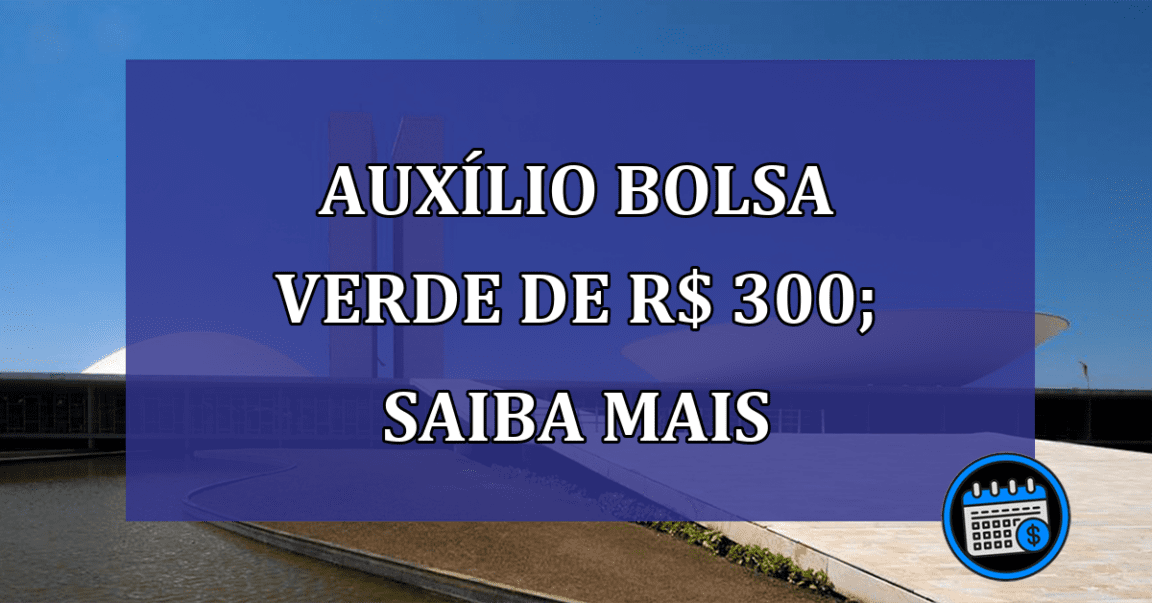 AUXÍLIO BOLSA VERDE DE R$ 300; SAIBA MAIS